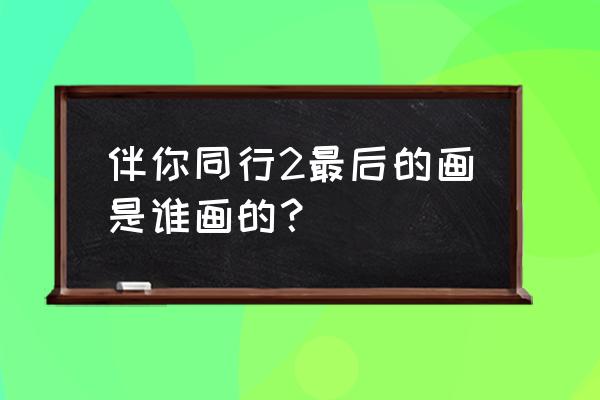 伴你同行2最后的画是谁画的?